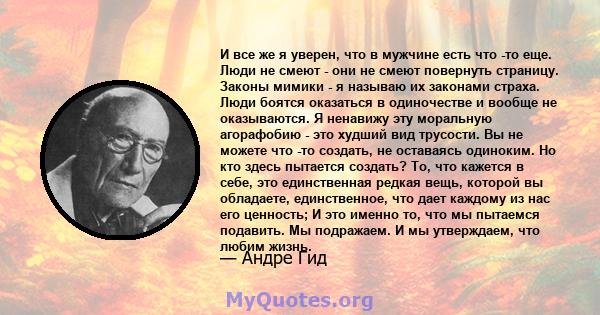 И все же я уверен, что в мужчине есть что -то еще. Люди не смеют - они не смеют повернуть страницу. Законы мимики - я называю их законами страха. Люди боятся оказаться в одиночестве и вообще не оказываются. Я ненавижу эту моральную агорафобию - это худший вид трусости. Вы не можете что -то создать, не оставаясь одиноким. Но кто здесь пытается создать? То, что кажется в себе, это единственная редкая вещь, которой вы обладаете, единственное, что дает каждому из нас его ценность; И это именно то, что мы пытаемся подавить. Мы подражаем. И мы утверждаем, что любим жизнь.

— Андре Гид

MyQuotes.org